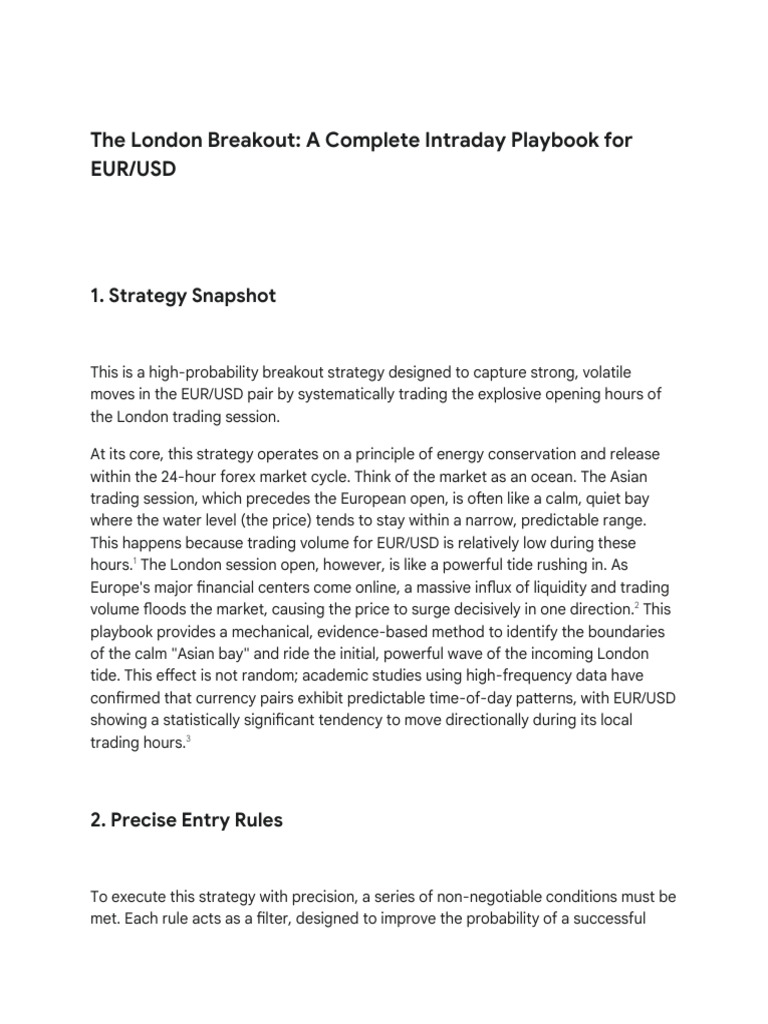 The London Breakout: A Complete Intraday Playbook for EUR/USD

1. Strategy Snapshot

This is a high-probability breakout strategy designed to capture strong, volatile moves in the EUR/USD pair by systematically trading the explosive opening hours of the London trading session.

At its core, this strategy operates on a principle of energy conservation and release within the 24-hour forex market cycle. Think of the market as an ocean. The Asian trading session, which precedes the European open, is often like a calm, quiet bay where the water level (the price) tends to stay within a narrow, predictable range. This happens because trading volume for EUR/USD is relatively low during these hours.$^1$ The London session open, however, is like a powerful tide rushing in. As Europe's major financial centers come online, a massive influx of liquidity and trading volume floods the market, causing the price to surge decisively in one direction.$^2$ This playbook provides a mechanical, evidence-based method to identify the boundaries of the calm "Asian bay" and ride the initial, powerful wave of the incoming London tide. This effect is not random; academic studies using high-frequency data have confirmed that currency pairs exhibit predictable time-of-day patterns, with EUR/USD showing a statistically significant tendency to move directionally during its local trading hours.$^3$

2. Precise Entry Rules

To execute this strategy with precision, a series of non-negotiable conditions must be met. Each rule acts as a filter, designed to improve the probability of a successful